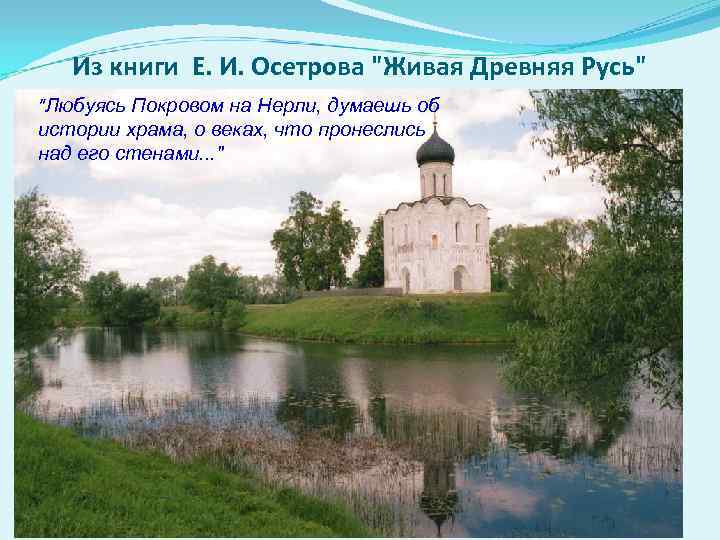 Из книги Е. И. Осетрова "Живая Древняя Русь"

"Любуясь Покровом на Нерли, думаешь об истории храма, о веках, что пронеслись над его стенами..."